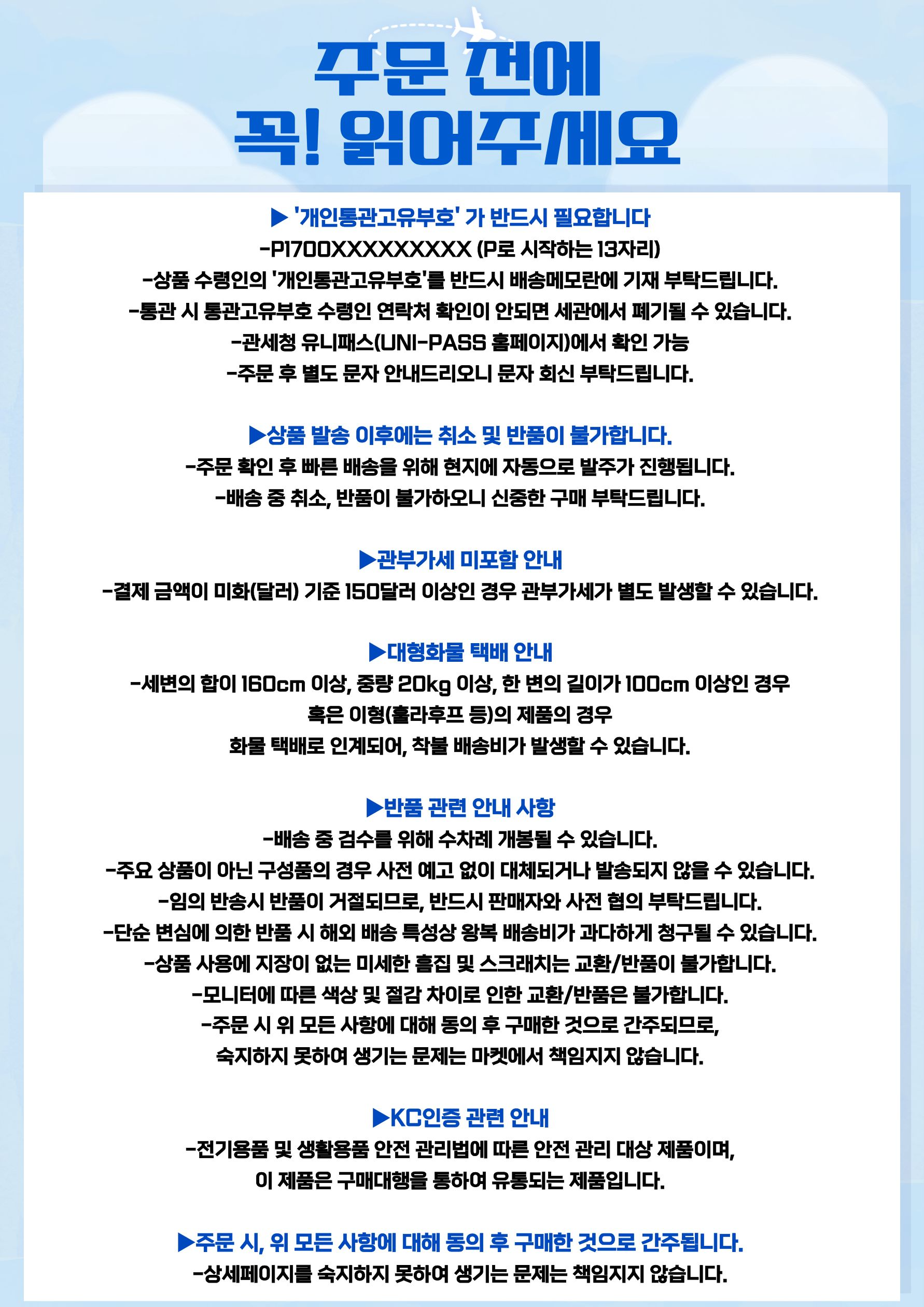 주문 전에
꼭! 읽어주세요

▶ '개인통관고유부호' 가 반드시 필요합니다
-P1700XXXXXXXXX (P로 시작하는 13자리)
-상품 수령인의 '개인통관고유부호'를 반드시 배송메모란에 기재 부탁드립니다.
-통관 시 통관고유부호 수령인 연락처 확인이 안되면 세관에서 폐기될 수 있습니다.
-관세청 유니패스(UNI-PASS 홈페이지)에서 확인 가능
-주문 후 별도 문자 안내드리오니 문자 회신 부탁드립니다.

▶상품 발송 이후에는 취소 및 반품이 불가합니다.
-주문 확인 후 빠른 배송을 위해 현지에 자동으로 발주가 진행됩니다.
-배송 중 취소, 반품이 불가하오니 신중한 구매 부탁드립니다.

▶관부가세 미포함 안내
-결제 금액이 미화(달러) 기준 150달러 이상인 경우 관부가세가 별도 발생할 수 있습니다.

▶대형화물 택배 안내
-세변의 합이 160cm 이상, 중량 20kg 이상, 한 변의 길이가 100cm 이상인 경우 혹은 이형(훌라후프 등)의 제품의 경우 화물 택배로 인계되어, 착불 배송비가 발생할 수 있습니다.

▶반품 관련 안내 사항
-배송 중 검수를 위해 수차례 개봉될 수 있습니다.
-주요 상품이 아닌 구성품의 경우 사전 예고 없이 대체되거나 발송되지 않을 수 있습니다.
-임의 반송시 반품이 거절되므로, 반드시 판매자와 사전 협의 부탁드립니다.
-단순 변심에 의한 반품 시 해외 배송 특성상 왕복 배송비가 과다하게 청구될 수 있습니다.
-상품 사용에 지장이 없는 미세한 흠집 및 스크래치는 교환/반품이 불가합니다.
-모니터에 따른 색상 및 질감 차이로 인한 교환/반품은 불가합니다.
-주문 시 위 모든 사항에 대해 동의 후 구매한 것으로 간주되므로, 숙지하지 못하여 생기는 문제는 마켓에서 책임지지 않습니다.

▶KC인증 관련 안내
-전기용품 및 생활용품 안전 관리법에 따른 안전 관리 대상 제품이며, 이 제품은 구매대행을 통하여 유통되는 제품입니다.

▶주문 시, 위 모든 사항에 대해 동의 후 구매한 것으로 간주됩니다.
-상세페이지를 숙지하지 못하여 생기는 문제는 책임지지 않습니다.